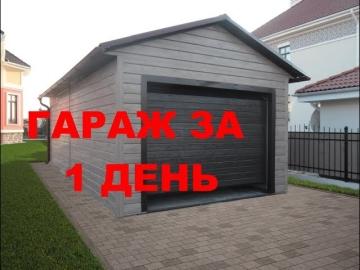 ГАРАЖ ЗА
1 ДЕНЬ